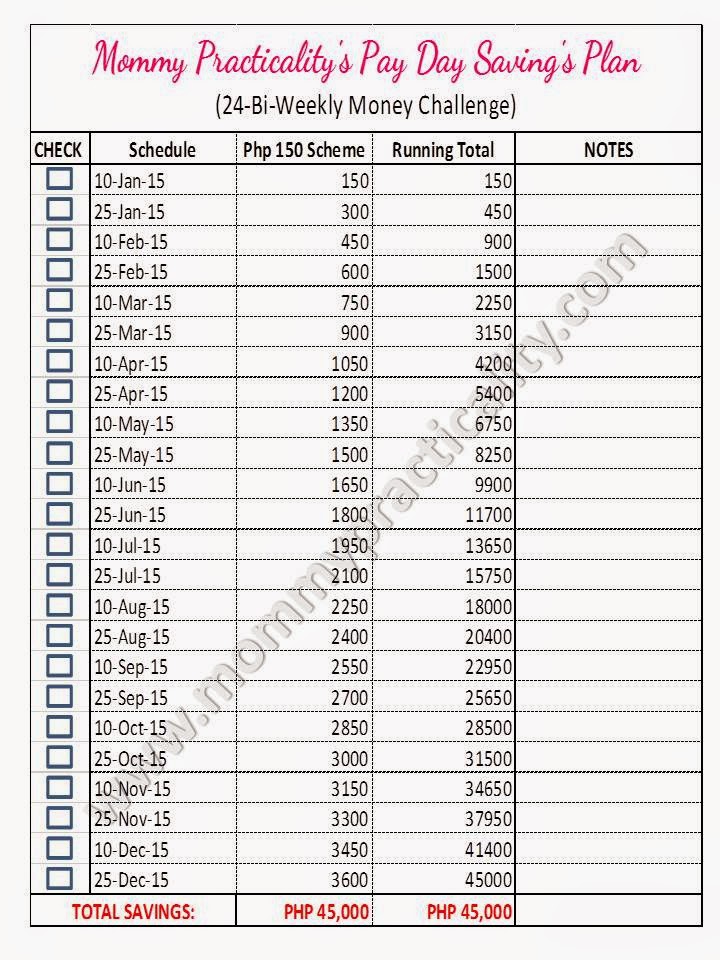 Mommy Practicality's Pay Day Saving's Plan
(24-Bi-Weekly Money Challenge)

| CHECK | Schedule | Php 150 Scheme | Running Total | NOTES |
|---|---|---|---|---|
| ☐ | 10-Jan-15 | 150 | 150 | |
| ☐ | 25-Jan-15 | 300 | 450 | |
| ☐ | 10-Feb-15 | 450 | 900 | |
| ☐ | 25-Feb-15 | 600 | 1500 | |
| ☐ | 10-Mar-15 | 750 | 2250 | |
| ☐ | 25-Mar-15 | 900 | 3150 | |
| ☐ | 10-Apr-15 | 1050 | 4200 | |
| ☐ | 25-Apr-15 | 1200 | 5400 | |
| ☐ | 10-May-15 | 1350 | 6750 | |
| ☐ | 25-May-15 | 1500 | 8250 | |
| ☐ | 10-Jun-15 | 1650 | 9900 | |
| ☐ | 25-Jun-15 | 1800 | 11700 | |
| ☐ | 10-Jul-15 | 1950 | 13650 | |
| ☐ | 25-Jul-15 | 2100 | 15750 | |
| ☐ | 10-Aug-15 | 2250 | 18000 | |
| ☐ | 25-Aug-15 | 2400 | 20400 | |
| ☐ | 10-Sep-15 | 2550 | 22950 | |
| ☐ | 25-Sep-15 | 2700 | 25650 | |
| ☐ | 10-Oct-15 | 2850 | 28500 | |
| ☐ | 25-Oct-15 | 3000 | 31500 | |
| ☐ | 10-Nov-15 | 3150 | 34650 | |
| ☐ | 25-Nov-15 | 3300 | 37950 | |
| ☐ | 10-Dec-15 | 3450 | 41400 | |
| ☐ | 25-Dec-15 | 3600 | 45000 | |
| TOTAL SAVINGS: | | PHP 45,000 | PHP 45,000 | |

www.mommypracticality.com